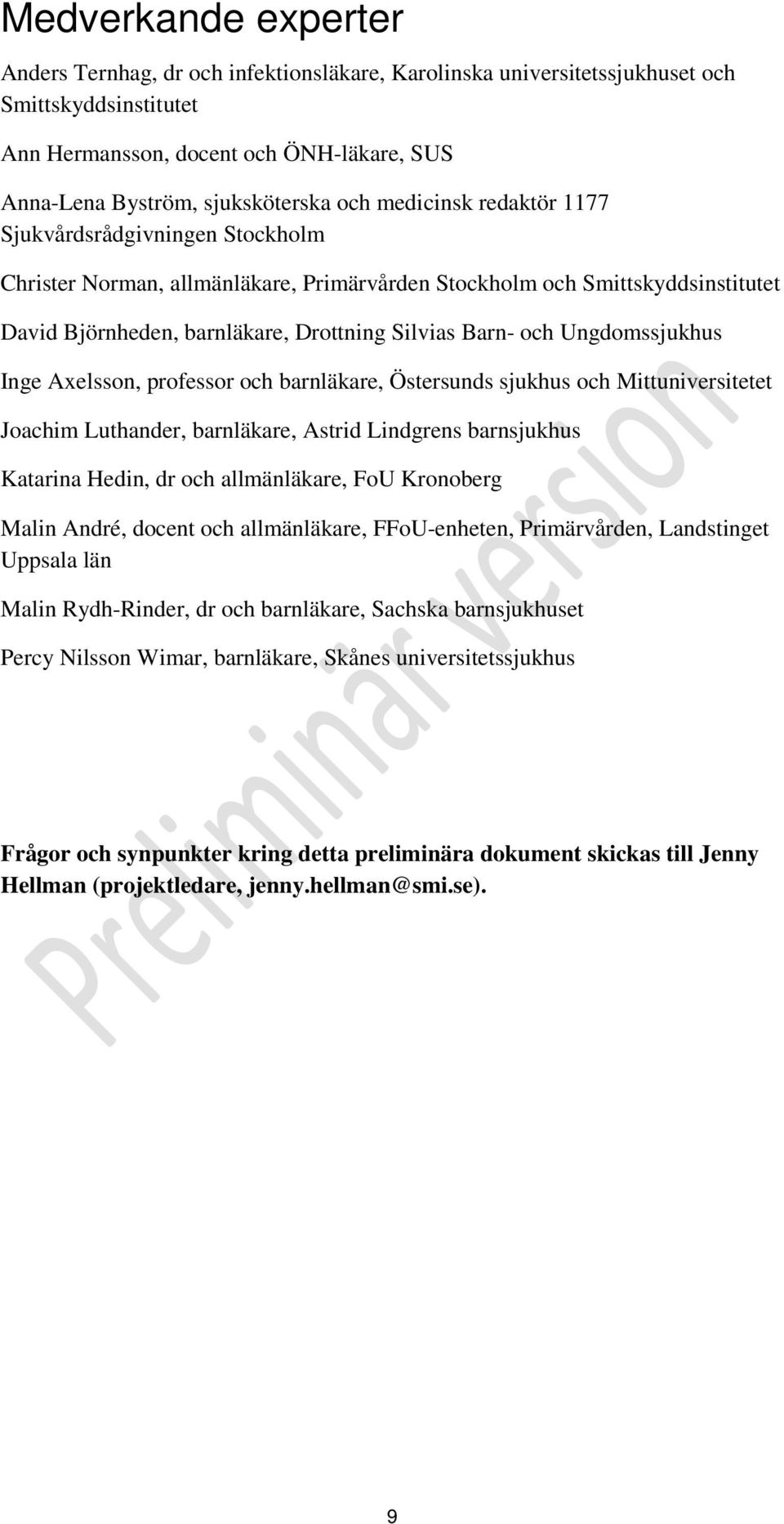 Medverkande experter

Anders Ternhag, dr och infektionsläkare, Karolinska universitetssjukhuset och Smittskyddsinstitutet

Ann Hermansson, docent och ÖNH-läkare, SUS

Anna-Lena Byström, sjuksköterska och medicinsk redaktör 1177 Sjukvårdsrådgivningen Stockholm

Christer Norman, allmänläkare, Primärvården Stockholm och Smittskyddsinstitutet

David Björnheden, barnläkare, Drottning Silvias Barn- och Ungdomssjukhus

Inge Axelsson, professor och barnläkare, Östersunds sjukhus och Mittuniversitetet

Joachim Luthander, barnläkare, Astrid Lindgrens barnsjukhus

Katarina Hedin, dr och allmänläkare, FoU Kronoberg

Malin André, docent och allmänläkare, FFoU-enheten, Primärvården, Landstinget Uppsala län

Malin Rydh-Rinder, dr och barnläkare, Sachska barnsjukhuset

Percy Nilsson Wimar, barnläkare, Skånes universitetssjukhus

Frågor och synpunkter kring detta preliminära dokument skickas till Jenny Hellman (projektledare, jenny.hellman@smi.se).

Preliminär version

9